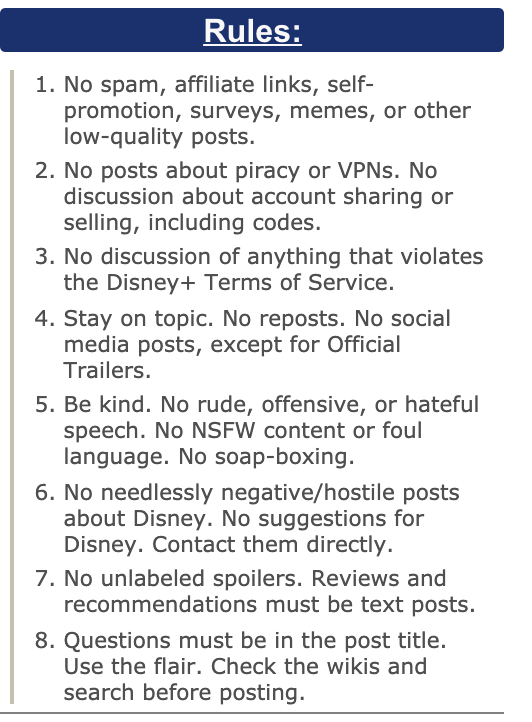 Rules:

1. No spam, affiliate links, self-promotion, surveys, memes, or other low-quality posts.

2. No posts about piracy or VPNs. No discussion about account sharing or selling, including codes.

3. No discussion of anything that violates the Disney+ Terms of Service.

4. Stay on topic. No reposts. No social media posts, except for Official Trailers.

5. Be kind. No rude, offensive, or hateful speech. No NSFW content or foul language. No soap-boxing.

6. No needlessly negative/hostile posts about Disney. No suggestions for Disney. Contact them directly.

7. No unlabeled spoilers. Reviews and recommendations must be text posts.

8. Questions must be in the post title. Use the flair. Check the wikis and search before posting.